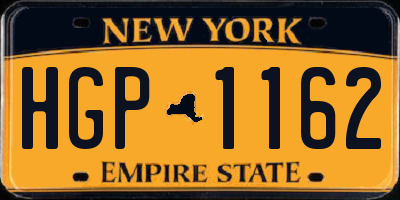 NEW YORK

HGP 1162

EMPIRE STATE